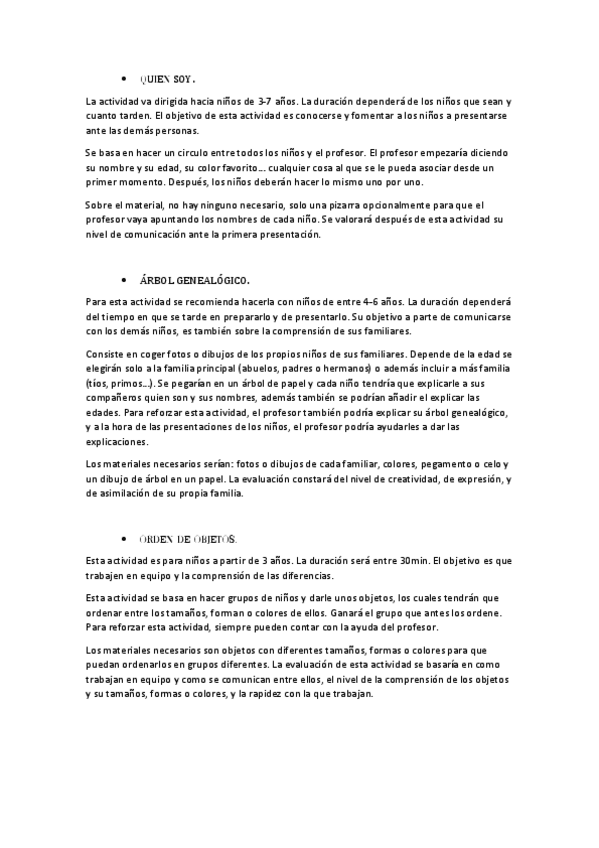 • QUIEN SOY.

La actividad va dirigida hacia niños de 3-7 años. La duración dependerá de los niños que sean y cuanto tarden. El objetivo de esta actividad es conocerse y fomentar a los niños a presentarse ante las demás personas.

Se basa en hacer un circulo entre todos los niños y el profesor. El profesor empezaría diciendo su nombre y su edad, su color favorito… cualquier cosa al que se le pueda asociar desde un primer momento. Después, los niños deberán hacer lo mismo uno por uno.

Sobre el material, no hay ninguno necesario, solo una pizarra opcionalmente para que el profesor vaya apuntando los nombres de cada niño. Se valorará después de esta actividad su nivel de comunicación ante la primera presentación.

• ÁRBOL GENEALÓGICO.

Para esta actividad se recomienda hacerla con niños de entre 4-6 años. La duración dependerá del tiempo en que se tarde en prepararlo y de presentarlo. Su objetivo a parte de comunicarse con los demás niños, es también sobre la comprensión de sus familiares.

Consiste en coger fotos o dibujos de los propios niños de sus familiares. Depende de la edad se elegirán solo a la familia principal (abuelos, padres o hermanos) o además incluir a más familia (tíos, primos…). Se pegarían en un árbol de papel y cada niño tendría que explicarle a sus compañeros quien son y sus nombres, además también se podrían añadir el explicar las edades. Para reforzar esta actividad, el profesor también podría explicar su árbol genealógico, y a la hora de las presentaciones de los niños, el profesor podría ayudarles a dar las explicaciones.

Los materiales necesarios serían: fotos o dibujos de cada familiar, colores, pegamento o celo y un dibujo de árbol en un papel. La evaluación constará del nivel de creatividad, de expresión, y de asimilación de su propia familia.

• ORDEN DE OBJETOS.

Esta actividad es para niños a partir de 3 años. La duración será entre 30min. El objetivo es que trabajen en equipo y la comprensión de las diferencias.

Esta actividad se basa en hacer grupos de niños y darle unos objetos, los cuales tendrán que ordenar entre los tamaños, forman o colores de ellos. Ganará el grupo que antes los ordene. Para reforzar esta actividad, siempre pueden contar con la ayuda del profesor.

Los materiales necesarios son objetos con diferentes tamaños, formas o colores para que puedan ordenarlos en grupos diferentes. La evaluación de esta actividad se basaría en como trabajan en equipo y como se comunican entre ellos, el nivel de la comprensión de los objetos y su tamaños, formas o colores, y la rapidez con la que trabajan.